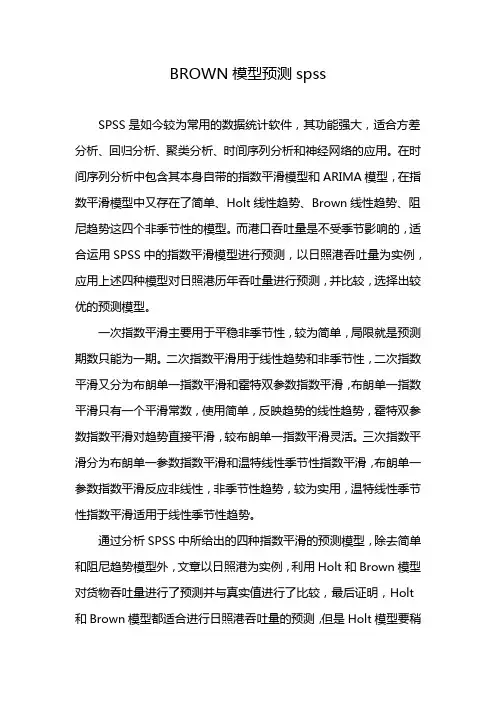 BROWN 模型预测 spss

SPSS 是如今较为常用的数据统计软件，其功能强大，适合方差分析、回归分析、聚类分析、时间序列分析和神经网络的应用。在时间序列分析中包含其本身自带的指数平滑模型和 ARIMA 模型，在指数平滑模型中又存在了简单、Holt 线性趋势、Brown 线性趋势、阻尼趋势这四个非季节性的模型。而港口吞吐量是不受季节影响的，适合运用 SPSS 中的指数平滑模型进行预测，以日照港吞吐量为实例，应用上述四种模型对日照港历年吞吐量进行预测，并比较，选择出较优的预测模型。

一次指数平滑主要用于平稳非季节性，较为简单，局限就是预测期数只能为一期。二次指数平滑用于线性趋势和非季节性，二次指数平滑又分为布朗单一指数平滑和霍特双参数指数平滑，布朗单一指数平滑只有一个平滑常数，使用简单，反映趋势的线性趋势，霍特双参数指数平滑对趋势直接平滑，较布朗单一指数平滑灵活。三次指数平滑分为布朗单一参数指数平滑和温特线性季节性指数平滑，布朗单一参数指数平滑反应非线性，非季节性趋势，较为实用，温特线性季节性指数平滑适用于线性季节性趋势。

通过分析 SPSS 中所给出的四种指数平滑的预测模型，除去简单和阻尼趋势模型外，文章以日照港为实例，利用 Holt 和 Brown 模型对货物吞吐量进行了预测并与真实值进行了比较，最后证明，Holt 和 Brown 模型都适合进行日照港吞吐量的预测，但是 Holt 模型要稍